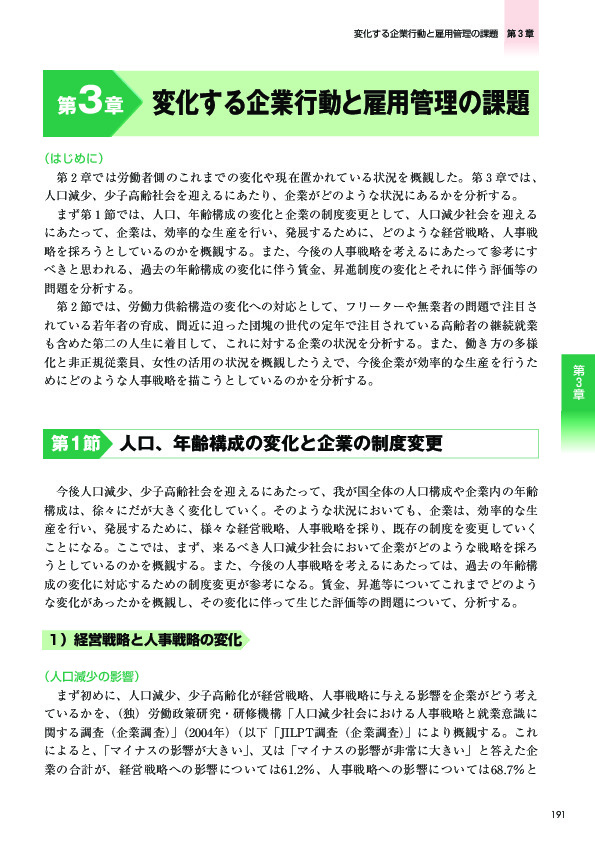 変化する企業行動と雇用管理の課題　第３章

第3章　変化する企業行動と雇用管理の課題

（はじめに）

第２章では労働者側のこれまでの変化や現在置かれている状況を概観した。第３章では、人口減少、少子高齢社会を迎えるにあたり、企業がどのような状況にあるかを分析する。

まず第１節では、人口、年齢構成の変化と企業の制度変更として、人口減少社会を迎えるにあたって、企業は、効率的な生産を行い、発展するために、どのような経営戦略、人事戦略を採ろうとしているのかを概観する。また、今後の人事戦略を考えるにあたって参考にすべきと思われる、過去の年齢構成の変化に伴う賃金、昇進制度の変化とそれに伴う評価等の問題を分析する。

第２節では、労働力供給構造の変化への対応として、フリーターや無業者の問題で注目されている若年者の育成、間近に迫った団塊の世代の定年で注目されている高齢者の継続就業も含めた第二の人生に着目して、これに対する企業の状況を分析する。また、働き方の多様化と非正規従業員、女性の活用の状況を概観したうえで、今後企業が効率的な生産を行うためにどのような人事戦略を描こうとしているのかを分析する。

第3章

第1節　人口、年齢構成の変化と企業の制度変更

今後人口減少、少子高齢社会を迎えるにあたって、我が国全体の人口構成や企業内の年齢構成は、徐々にだが大きく変化していく。そのような状況においても、企業は、効率的な生産を行い、発展するために、様々な経営戦略、人事戦略を採り、既存の制度を変更していくことになる。ここでは、まず、来るべき人口減少社会において企業がどのような戦略を採ろうとしているのかを概観する。また、今後の人事戦略を考えるにあたっては、過去の年齢構成の変化に対応するための制度変更が参考になる。賃金、昇進等についてこれまでどのような変化があったかを概観し、その変化に伴って生じた評価等の問題について、分析する。

１）経営戦略と人事戦略の変化

（人口減少の影響）

まず初めに、人口減少、少子高齢化が経営戦略、人事戦略に与える影響を企業がどう考えているかを、（独）労働政策研究・研修機構「人口減少社会における人事戦略と就業意識に関する調査（企業調査）」（2004年）（以下「JILPT調査（企業調査）」により概観する。これによると、「マイナスの影響が大きい」、又は「マイナスの影響が非常に大きい」と答えた企業の合計が、経営戦略への影響については61.2%、人事戦略への影響については68.7%と

191